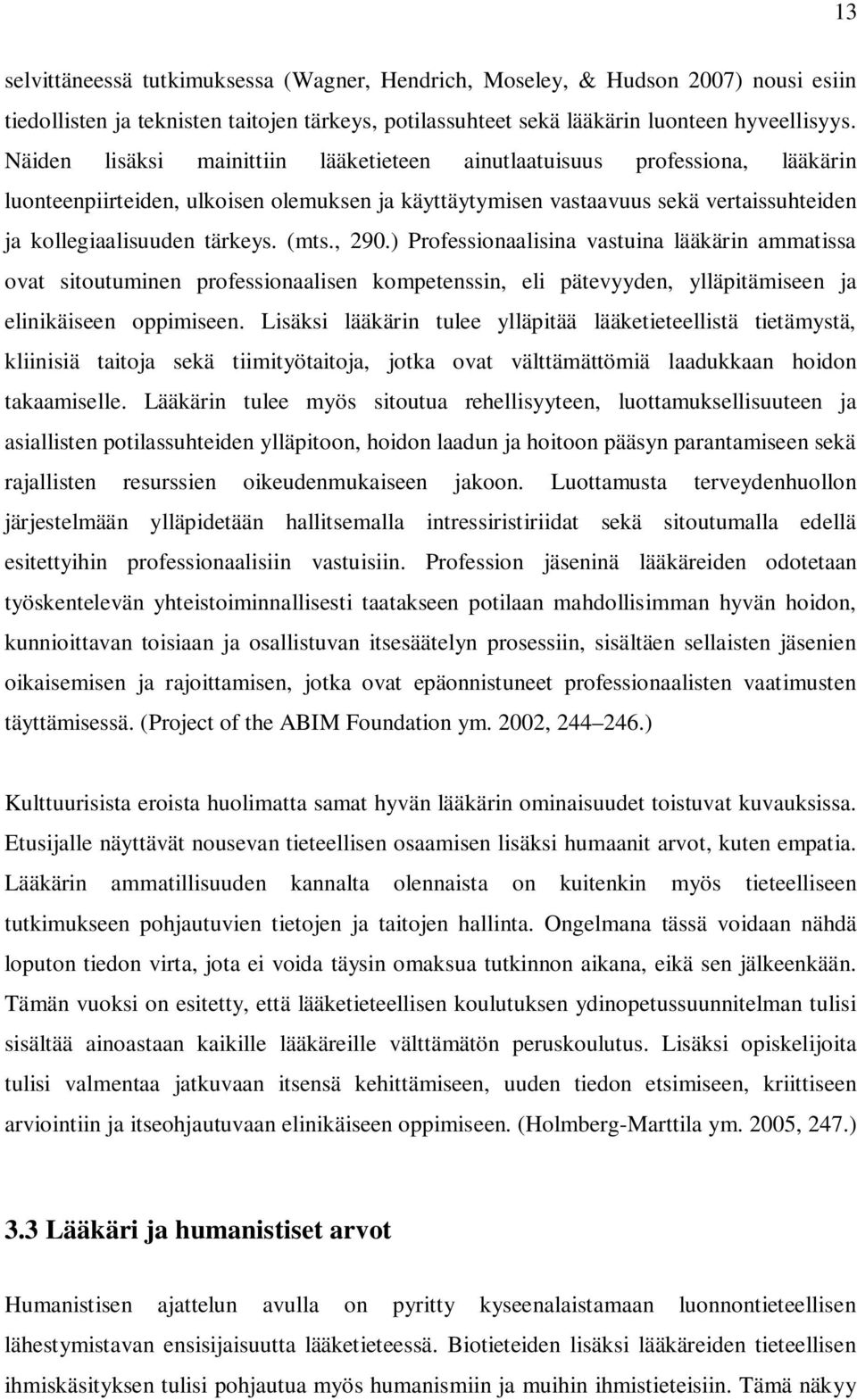 13

selvittäneessä tutkimuksessa (Wagner, Hendrich, Moseley, & Hudson 2007) nousi esiin tiedollisten ja teknisten taitojen tärkeys, potilassuhteet sekä lääkärin luonteen hyveellisyys. Näiden lisäksi mainittiin lääketieteen ainutlaatuisuus professiona, lääkärin luonteenpiirteiden, ulkoisen olemuksen ja käyttäytymisen vastaavuus sekä vertaissuhteiden ja kollegiaalisuuden tärkeys. (mts., 290.) Professionaalisina vastuina lääkärin ammatissa ovat sitoutuminen professionaalisen kompetenssin, eli pätevyyden, ylläpitämiseen ja elinikäiseen oppimiseen. Lisäksi lääkärin tulee ylläpitää lääketieteellistä tietämystä, kliinisiä taitoja sekä tiimityötaitoja, jotka ovat välttämättömiä laadukkaan hoidon takaamiselle. Lääkärin tulee myös sitoutua rehellisyyteen, luottamuksellisuuteen ja asiallisten potilassuhteiden ylläpitoon, hoidon laadun ja hoitoon pääsyn parantamiseen sekä rajallisten resurssien oikeudenmukaiseen jakoon. Luottamusta terveydenhuollon järjestelmään ylläpidetään hallitsemalla intressiristiriidat sekä sitoutumalla edellä esitettyihin professionaalisiin vastuisiin. Profession jäseninä lääkäreiden odotetaan työskentelevän yhteistoiminnallisesti taatakseen potilaan mahdollisimman hyvän hoidon, kunnioittavan toisiaan ja osallistuvan itsesäätelyn prosessiin, sisältäen sellaisten jäsenien oikaisemisen ja rajoittamisen, jotka ovat epäonnistuneet professionaalisten vaatimusten täyttämisessä. (Project of the ABIM Foundation ym. 2002, 244 246.)

Kulttuurisista eroista huolimatta samat hyvän lääkärin ominaisuudet toistuvat kuvauksissa. Etusijalle näyttävät nousevan tieteellisen osaamisen lisäksi humaanit arvot, kuten empatia. Lääkärin ammatillisuuden kannalta olennaista on kuitenkin myös tieteelliseen tutkimukseen pohjautuvien tietojen ja taitojen hallinta. Ongelmana tässä voidaan nähdä loputon tiedon virta, jota ei voida täysin omaksua tutkinnon aikana, eikä sen jälkeenkään. Tämän vuoksi on esitetty, että lääketieteellisen koulutuksen ydinopetussuunnitelman tulisi sisältää ainoastaan kaikille lääkäreille välttämätön peruskoulutus. Lisäksi opiskelijoita tulisi valmentaa jatkuvaan itsensä kehittämiseen, uuden tiedon etsimiseen, kriittiseen arviointiin ja itseohjautuvaan elinikäiseen oppimiseen. (Holmberg-Marttila ym. 2005, 247.)

3.3 Lääkäri ja humanistiset arvot

Humanistisen ajattelun avulla on pyritty kyseenalaistamaan luonnontieteellisen lähestymistavan ensisijaisuutta lääketieteessä. Biotieteiden lisäksi lääkäreiden tieteellisen ihmiskäsityksen tulisi pohjautua myös humanismiin ja muihin ihmistieteisiin. Tämä näkyy